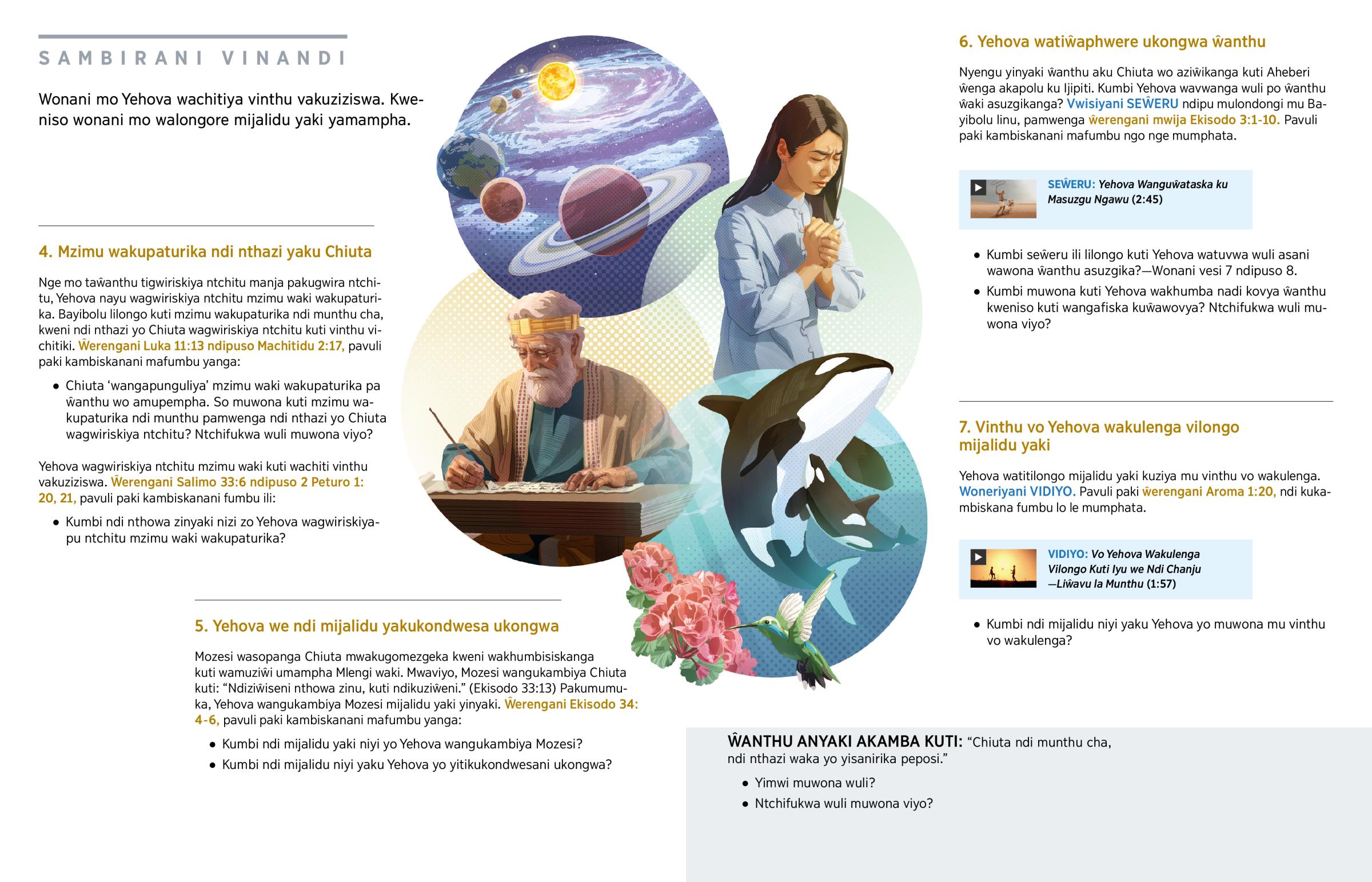 SAMBIRANI VINANDI

Wonani mo Yehova wachitiya vinthu vakuziziswa. Kweniso wonani mo walongore mijalidu yaki yamampha.

4. Mzimu wakupaturika ndi nthazi yaku Chiuta

Nge mo taŵanthu tigwiriskiya ntchitu manja pakugwira ntchitu, Yehova nayu wagwiriskiya ntchitu mzimu waki wakupaturika. Bayibolu lilongo kuti mzimu wakupaturika ndi munthu cha, kweni ndi nthazi yo Chiuta wagwiriskiya ntchitu kuti vinthu vichitiki. Ŵerengani Luka 11:13 ndipuso Machitidu 2:17, pavuli paki kambiskanani mafumbu yanga:

• Chiuta 'wangapunguliya' mzimu waki wakupaturika pa ŵanthu wo amupempha. So muwona kuti mzimu wakupaturika ndi munthu pamwenga ndi nthazi yo Chiuta wagwiriskiya ntchitu? Ntchifukwa wuli muwona viyo?

Yehova wagwiriskiya ntchitu mzimu waki kuti wachiti vinthu vakuziziswa. Ŵerengani Salimo 33:6 ndipuso 2 Peturo 1:20, 21, pavuli paki kambiskanani fumbu ili:

• Kumbi ndi nthowa zinyaki nizi zo Yehova wagwiriskiyapu ntchitu mzimu waki wakupaturika?

5. Yehova we ndi mijalidu yakukondwesa ukongwa

Mozesi wasopanga Chiuta mwakugomezgeka kweni wakhumbisiskanga kuti wamuziŵi umampha Mlengi waki. Mwaviyo, Mozesi wangukambiya Chiuta kuti: "Ndiziŵiseni nthowa zinu, kuti ndikuziŵeni." (Ekisodo 33:13) Pakumumuka, Yehova wangukambiya Mozesi mijalidu yaki yinyaki. Ŵerengani Ekisodo 34:4-6, pavuli paki kambiskanani mafumbu yanga:

• Kumbi ndi mijalidu yaki niyi yo Yehova wangukambiya Mozesi?
• Kumbi ndi mijalidu niyi yaku Yehova yo yitikukondwesani ukongwa?

6. Yehova watiŵaphwere ukongwa ŵanthu

Nyengu yinyaki ŵanthu aku Chiuta wo aziŵikanga kuti Aheberi ŵenga akapolu ku Ijipiti. Kumbi Yehova wavwanga wuli po ŵanthu ŵaki asuzgikanga? Vwisiyani SEŴERU ndipu mulondongi mu Bayibolu linu, pamwenga ŵerengani mwija Ekisodo 3:1-10. Pavuli paki kambiskanani mafumbu ngo nge mumphata.

SEŴERU: Yehova Wanguŵataska ku Masuzgu Ngawu (2:45)

• Kumbi seŵeru ili lilongo kuti Yehova watuvwa wuli asani wawona ŵanthu asuzgika?—Wonani vesi 7 ndipuso 8.
• Kumbi muwona kuti Yehova wakhumba nadi kovya ŵanthu kweniso kuti wangafiska kuŵawovya? Ntchifukwa wuli muwona viyo?

7. Vinthu vo Yehova wakulenga vilongo mijalidu yaki

Yehova watitilongo mijalidu yaki kuziya mu vinthu vo wakulenga. Woneriyani VIDIYO. Pavuli paki ŵerengani Aroma 1:20, ndi kukambiskana fumbu lo le mumphata.

VIDIYO: Vo Yehova Wakulenga Vilongo Kuti Iyu we Ndi Chanju —Liŵavu la Munthu (1:57)

• Kumbi ndi mijalidu niyi yaku Yehova yo muwona mu vinthu vo wakulenga?

ŴANTHU ANYAKI AKAMBA KUTI: "Chiuta ndi munthu cha, ndi nthazi waka yo yisanirika peposi."

• Yimwi muwona wuli?
• Ntchifukwa wuli muwona viyo?